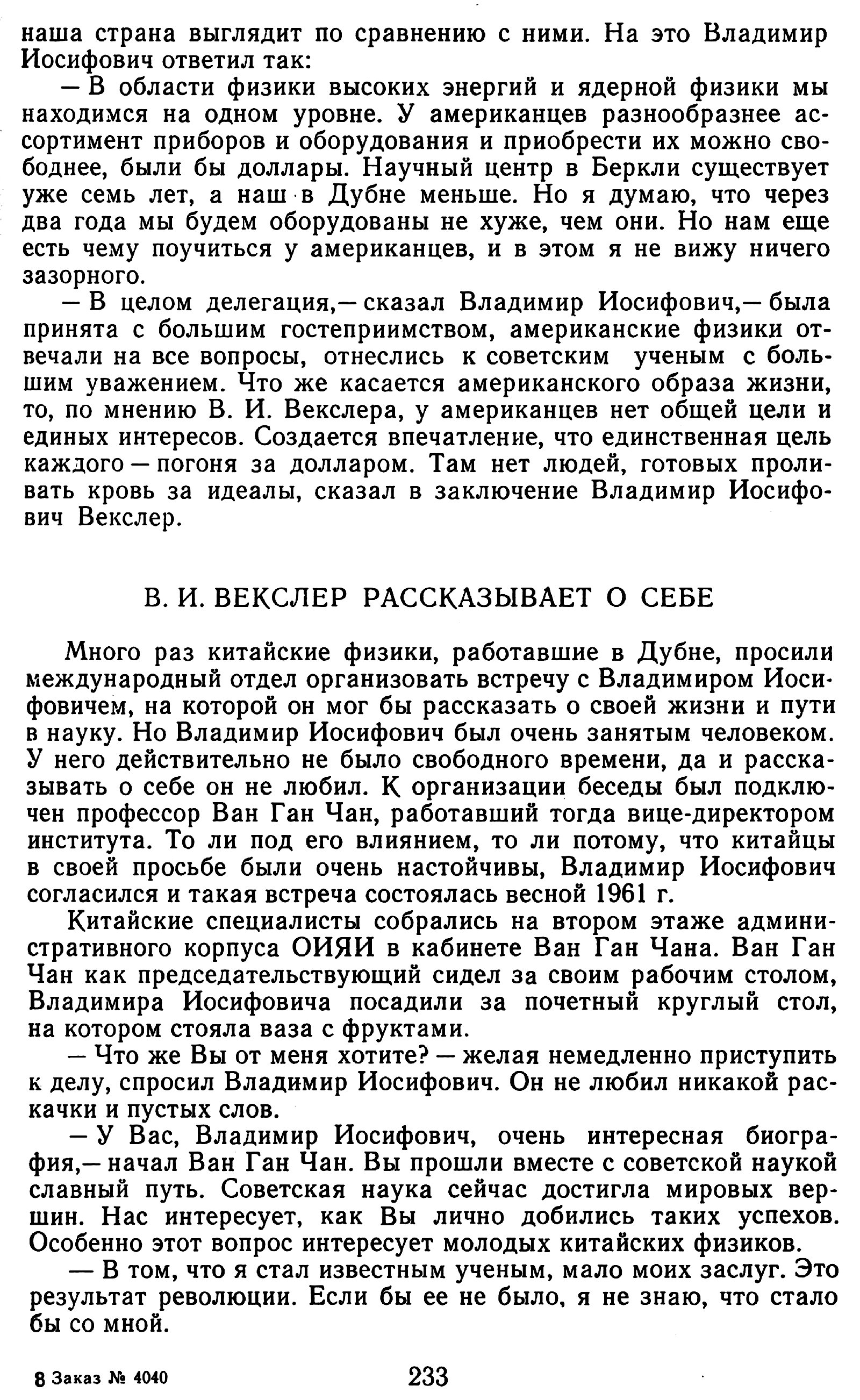 наша страна выглядит по сравнению с ними. На это Владимир Иосифович ответил так:

— В области физики высоких энергий и ядерной физики мы находимся на одном уровне. У американцев разнообразнее ассортимент приборов и оборудования и приобрести их можно свободнее, были бы доллары. Научный центр в Беркли существует уже семь лет, а наш в Дубне меньше. Но я думаю, что через два года мы будем оборудованы не хуже, чем они. Но нам еще есть чему поучиться у американцев, и в этом я не вижу ничего зазорного.

— В целом делегация,— сказал Владимир Иосифович,— была принята с большим гостеприимством, американские физики отвечали на все вопросы, отнеслись к советским ученым с большим уважением. Что же касается американского образа жизни, то, по мнению В. И. Векслера, у американцев нет общей цели и единых интересов. Создается впечатление, что единственная цель каждого — погоня за долларом. Там нет людей, готовых проливать кровь за идеалы, сказал в заключение Владимир Иосифович Векслер.

В. И. ВЕКСЛЕР РАССКАЗЫВАЕТ О СЕБЕ

Много раз китайские физики, работавшие в Дубне, просили международный отдел организовать встречу с Владимиром Иосифовичем, на которой он мог бы рассказать о своей жизни и пути в науку. Но Владимир Иосифович был очень занятым человеком. У него действительно не было свободного времени, да и рассказывать о себе он не любил. К организации беседы был подключен профессор Ван Ган Чан, работавший тогда вице-директором института. То ли под его влиянием, то ли потому, что китайцы в своей просьбе были очень настойчивы, Владимир Иосифович согласился и такая встреча состоялась весной 1961 г.

Китайские специалисты собрались на втором этаже административного корпуса ОИЯИ в кабинете Ван Ган Чана. Ван Ган Чан как председательствующий сидел за своим рабочим столом, Владимира Иосифовича посадили за почетный круглый стол, на котором стояла ваза с фруктами.

— Что же Вы от меня хотите? — желая немедленно приступить к делу, спросил Владимир Иосифович. Он не любил никакой раскачки и пустых слов.

— У Вас, Владимир Иосифович, очень интересная биография,— начал Ван Ган Чан. Вы прошли вместе с советской наукой славный путь. Советская наука сейчас достигла мировых вершин. Нас интересует, как Вы лично добились таких успехов. Особенно этот вопрос интересует молодых китайских физиков.

— В том, что я стал известным ученым, мало моих заслуг. Это результат революции. Если бы ее не было, я не знаю, что стало бы со мной.

8 Заказ № 4040 233